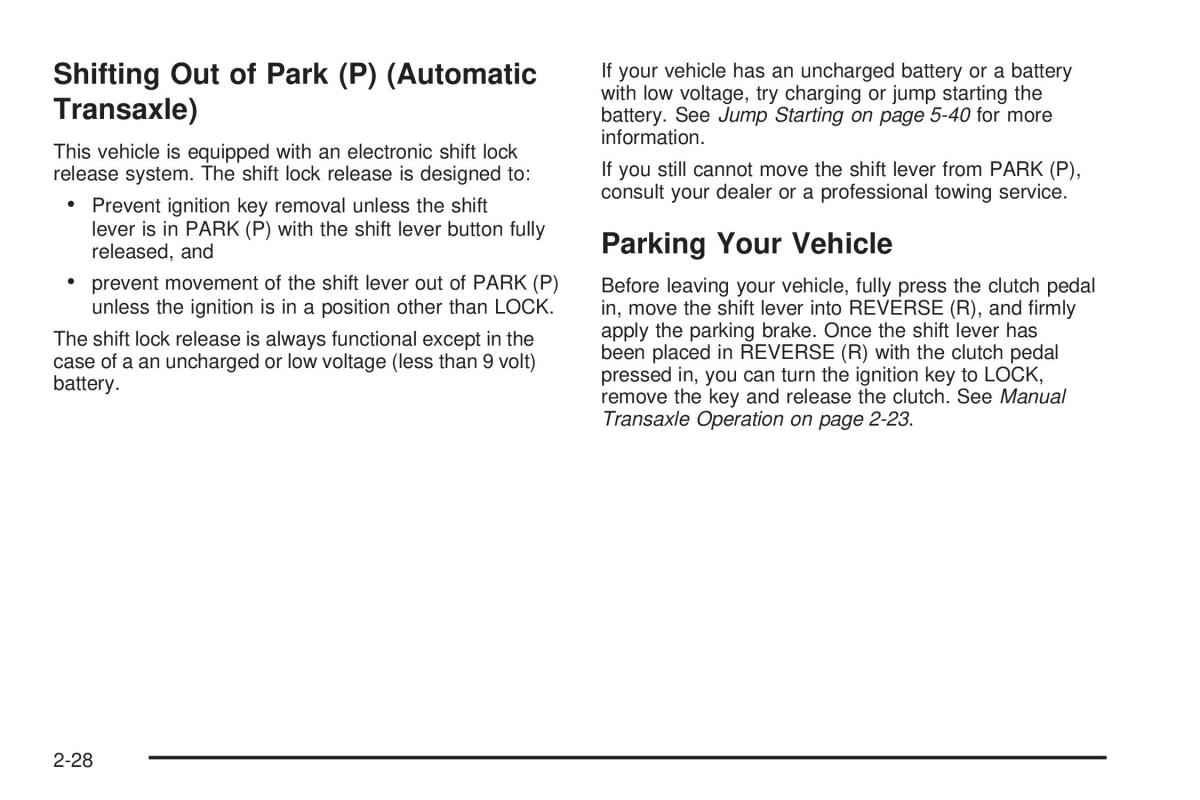 Shifting Out of Park (P) (Automatic Transaxle)

This vehicle is equipped with an electronic shift lock release system. The shift lock release is designed to:

• Prevent ignition key removal unless the shift lever is in PARK (P) with the shift lever button fully released, and

• prevent movement of the shift lever out of PARK (P) unless the ignition is in a position other than LOCK.

The shift lock release is always functional except in the case of a an uncharged or low voltage (less than 9 volt) battery.

If your vehicle has an uncharged battery or a battery with low voltage, try charging or jump starting the battery. See Jump Starting on page 5-40 for more information.

If you still cannot move the shift lever from PARK (P), consult your dealer or a professional towing service.

Parking Your Vehicle

Before leaving your vehicle, fully press the clutch pedal in, move the shift lever into REVERSE (R), and firmly apply the parking brake. Once the shift lever has been placed in REVERSE (R) with the clutch pedal pressed in, you can turn the ignition key to LOCK, remove the key and release the clutch. See Manual Transaxle Operation on page 2-23.

2-28